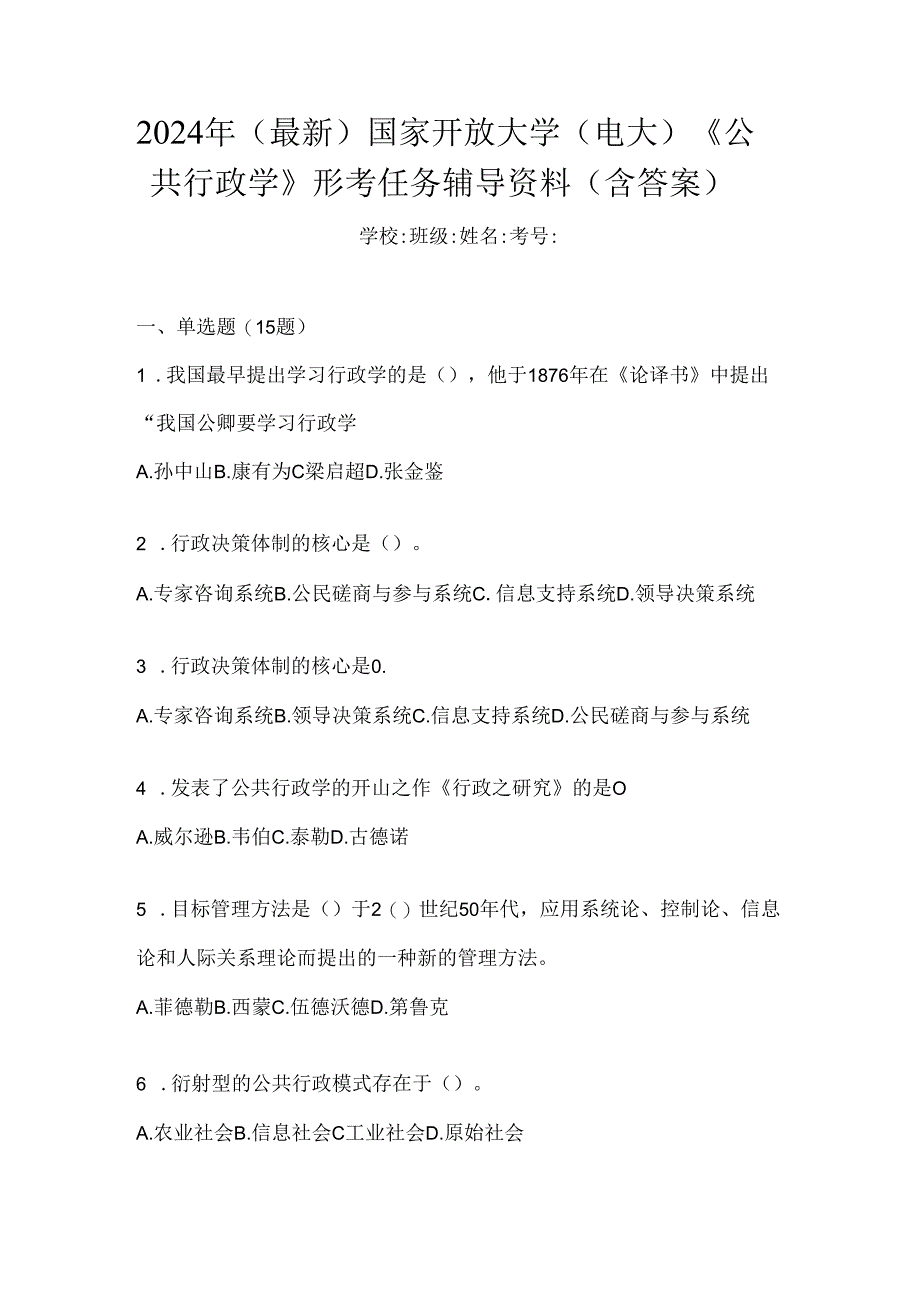 2024年（最新）国家开放大学（电大）《公共行政学》形考任务辅导资料（含答案）

学校:班级:姓名:考号:

一、单选题（15题）

1．我国最早提出学习行政学的是（），他于1876年在《论译书》中提出“我国公卿要学习行政学

A.孙中山B.康有为C梁启超D.张金鉴

2．行政决策体制的核心是（）。

A.专家咨询系统B.公民磋商与参与系统C.信息支持系统D.领导决策系统

3．行政决策体制的核心是0.

A.专家咨询系统B.领导决策系统C.信息支持系统D.公民磋商与参与系统

4．发表了公共行政学的开山之作《行政之研究》的是O

A.威尔逊B.韦伯C.泰勒D.古德诺

5．目标管理方法是（）于2（）世纪50年代，应用系统论、控制论、信息论和人际关系理论而提出的一种新的管理方法。

A.菲德勒B.西蒙C.伍德沃德D.第鲁克

6．衍射型的公共行政模式存在于（）。

A.农业社会B.信息社会C工业社会D.原始社会